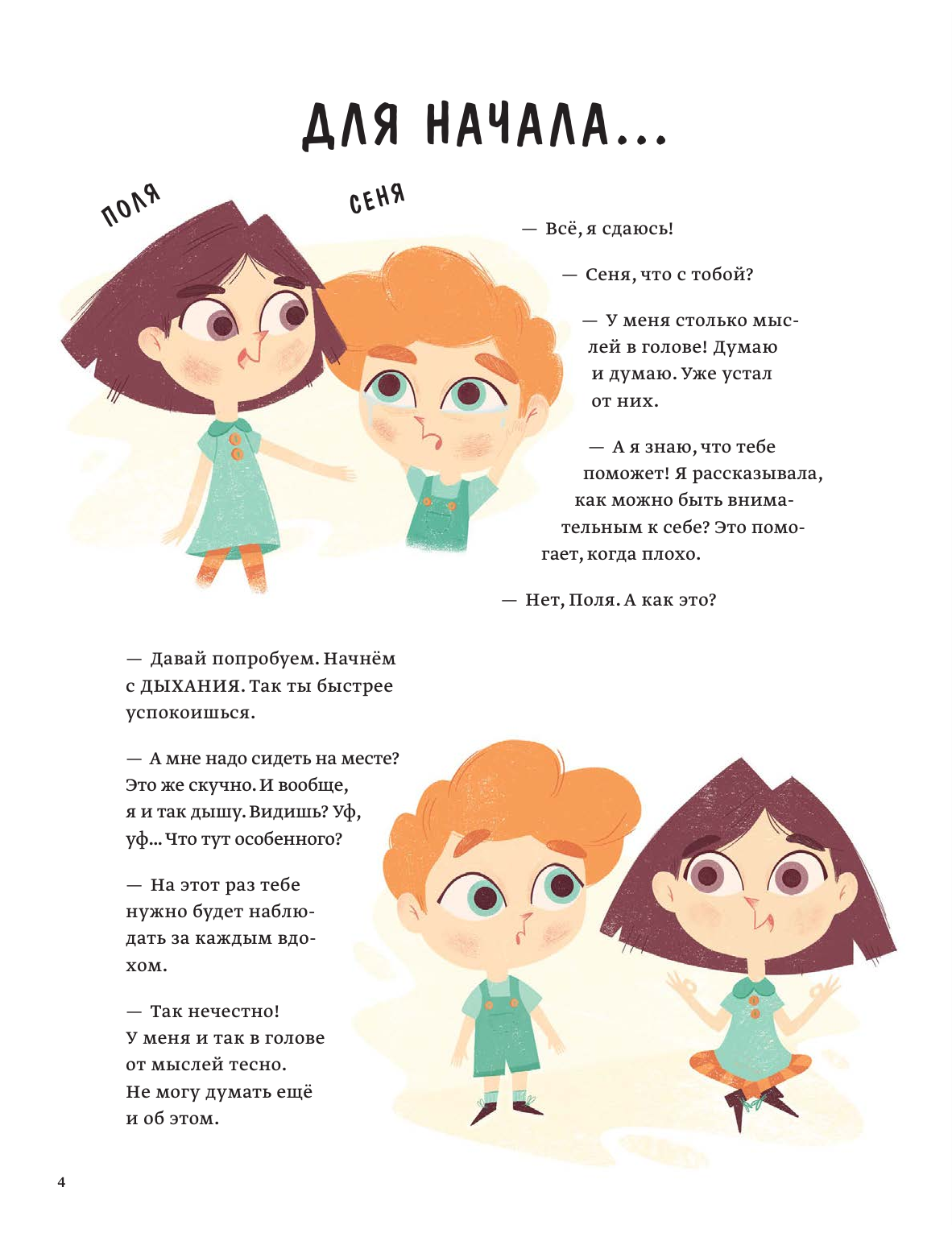 ДЛЯ НАЧАЛА...

ПОЛЯ

СЕНЯ

— Всё, я сдаюсь!

— Сеня, что с тобой?

— У меня столько мыслей в голове! Думаю и думаю. Уже устал от них.

— А я знаю, что тебе поможет! Я рассказывала, как можно быть внимательным к себе? Это помогает, когда плохо.

— Нет, Поля. А как это?

— Давай попробуем. Начнём с ДЫХАНИЯ. Так ты быстрее успокоишься.

— А мне надо сидеть на месте? Это же скучно. И вообще, я и так дышу. Видишь? Уф, уф... Что тут особенного?

— На этот раз тебе нужно будет наблюдать за каждым вдохом.

— Так нечестно! У меня и так в голове от мыслей тесно. Не могу думать ещё и об этом.

4